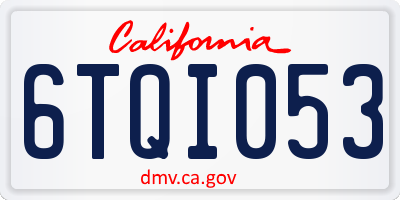 California

6TQI053

dmv.ca.gov